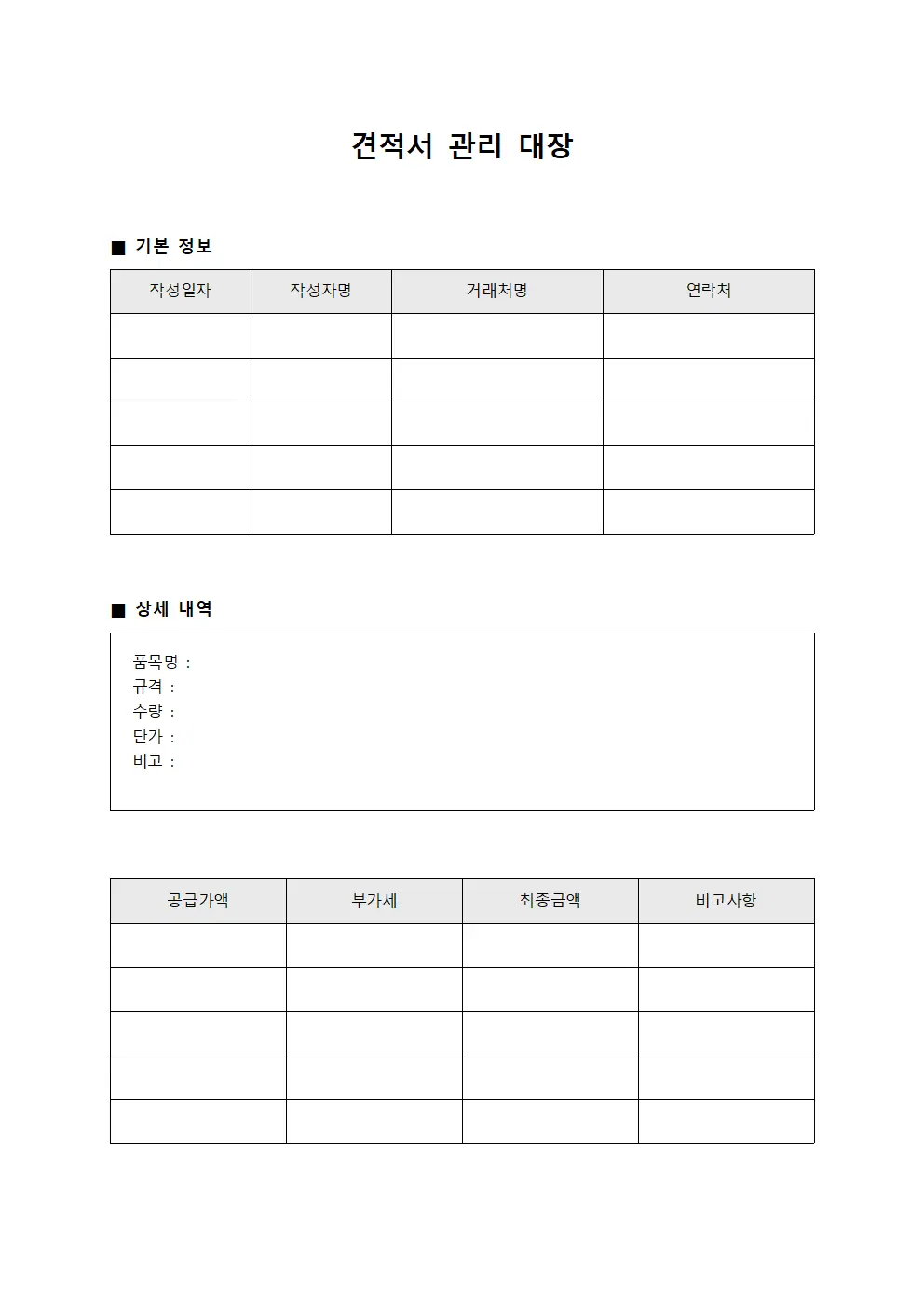 견적서 관리 대장

■ 기본 정보

| 작성일자 | 작성자명 | 거래처명 | 연락처 |
|---|---|---|---|
| | | | |
| | | | |
| | | | |
| | | | |
| | | | |

■ 상세 내역

품목명 :
규격 :
수량 :
단가 :
비고 :

| 공급가액 | 부가세 | 최종금액 | 비고사항 |
|---|---|---|---|
| | | | |
| | | | |
| | | | |
| | | | |
| | | | |